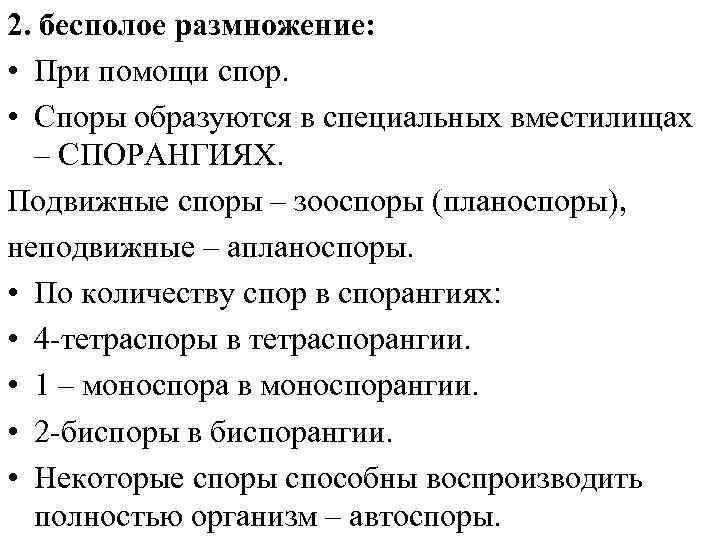 2. бесполое размножение:

• При помощи спор.

• Споры образуются в специальных вместилищах – СПОРАНГИЯХ.

Подвижные споры – зооспоры (планоспоры), неподвижные – апланоспоры.

• По количеству спор в спорангиях:

• 4-тетраспоры в тетраспорангии.

• 1 – моноспора в моноспорангии.

• 2-биспоры в биспорангии.

• Некоторые споры способны воспроизводить полностью организм – автоспоры.